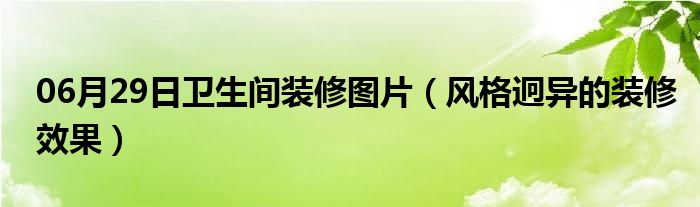 06月29日卫生间装修图片（风格迥异的装修效果）